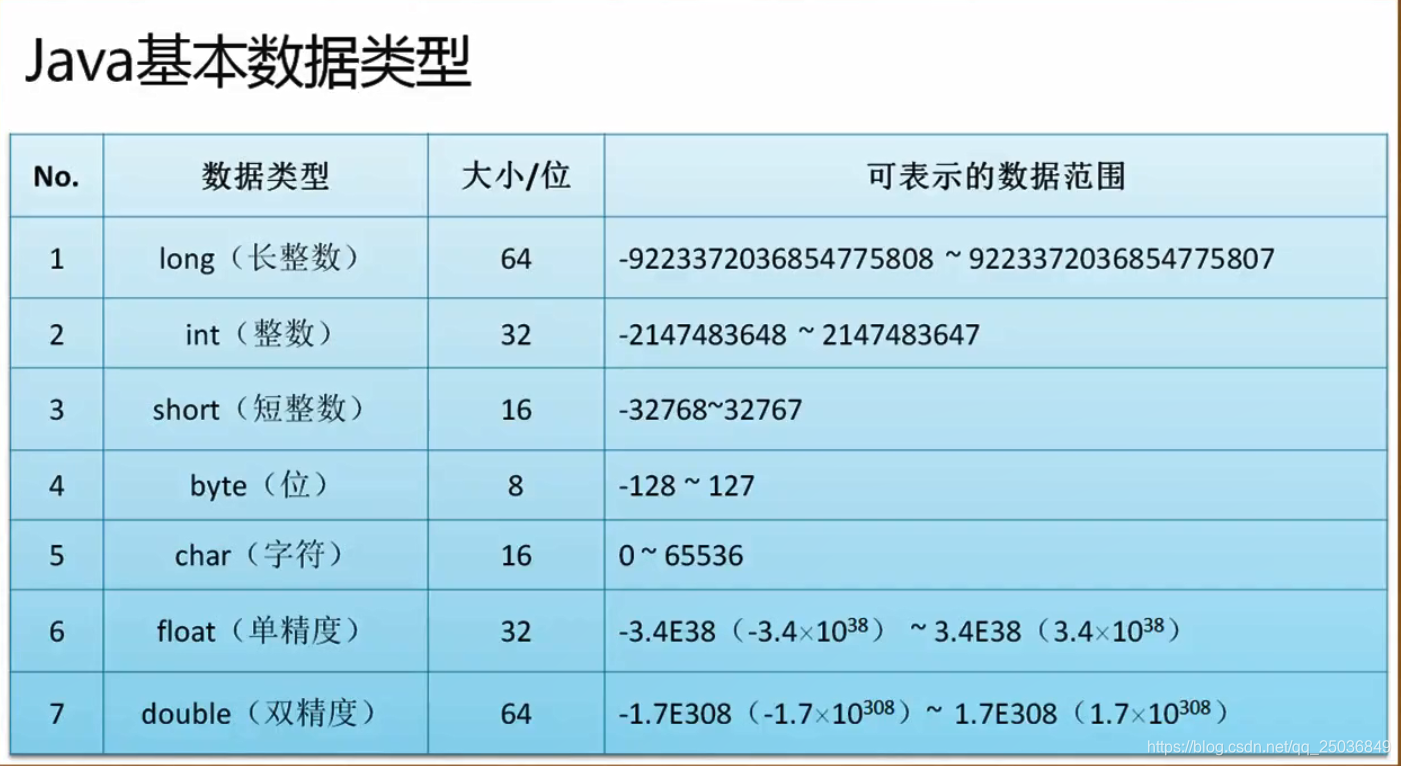 Java基本数据类型

| No. | 数据类型 | 大小/位 | 可表示的数据范围 |
|---|---|---|---|
| 1 | long（长整数） | 64 | -9223372036854775808 ~ 9223372036854775807 |
| 2 | int（整数） | 32 | -2147483648 ~ 2147483647 |
| 3 | short（短整数） | 16 | -32768~32767 |
| 4 | byte（位） | 8 | -128 ~ 127 |
| 5 | char（字符） | 16 | 0 ~ 65536 |
| 6 | float（单精度） | 32 | -3.4E38（$-3.4\times10^{38}$） ~ 3.4E38（$3.4\times10^{38}$） |
| 7 | double（双精度） | 64 | -1.7E308（$-1.7\times10^{308}$）~ 1.7E308（$1.7\times10^{308}$） |

https://blog.csdn.net/qq_25036849